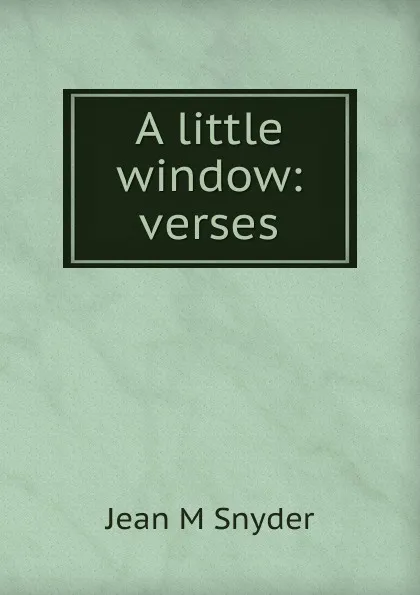 A little window: verses

Jean M Snyder